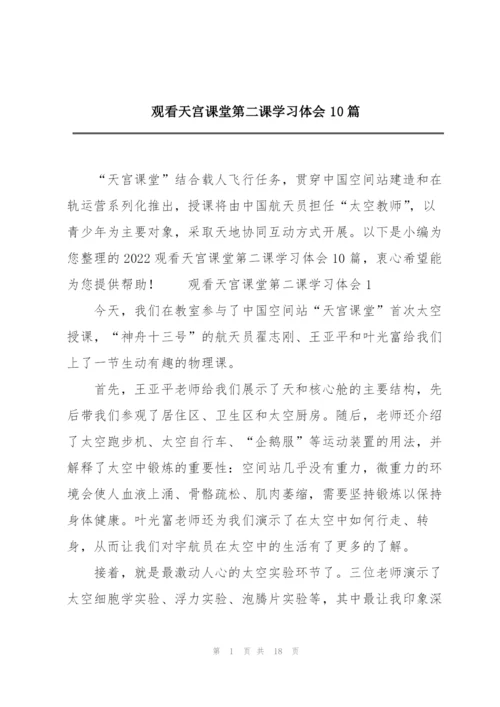 观看天宫课堂第二课学习体会 10 篇

“天宫课堂”结合载人飞行任务，贯穿中国空间站建造和在轨运营系列化推出，授课将由中国航天员担任“太空教师”，以青少年为主要对象，采取天地协同互动方式开展。以下是小编为您整理的 2022 观看天宫课堂第二课学习体会 10 篇，衷心希望能为您提供帮助！　　观看天宫课堂第二课学习体会 1

今天，我们在教室参与了中国空间站“天宫课堂”首次太空授课，“神舟十三号”的航天员翟志刚、王亚平和叶光富给我们上了一节生动有趣的物理课。

首先，王亚平老师给我们展示了天和核心舱的主要结构，先后带我们参观了居住区、卫生区和太空厨房。随后，老师还介绍了太空跑步机、太空自行车、“企鹅服”等运动装置的用法，并解释了太空中锻炼的重要性：空间站几乎没有重力，微重力的环境会使人血液上涌、骨骼疏松、肌肉萎缩，需要坚持锻炼以保持身体健康。叶光富老师还为我们演示了在太空中如何行走、转身，从而让我们对宇航员在太空中的生活有了更多的了解。

接着，就是最激动人心的太空实验环节了。三位老师演示了太空细胞学实验、浮力实验、泡腾片实验等，其中最让我印象深

第 1 页 共 18 页